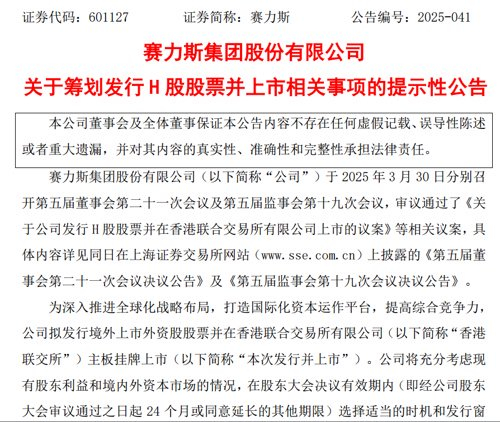 证券代码：601127　　证券简称：赛力斯　　公告编号：2025-041

赛力斯集团股份有限公司
关于筹划发行 H 股股票并上市相关事项的提示性公告

本公司董事会及全体董事保证本公告内容不存在任何虚假记载、误导性陈述或者重大遗漏，并对其内容的真实性、准确性和完整性承担法律责任。

赛力斯集团股份有限公司（以下简称“公司”）于 2025 年 3 月 30 日分别召开第五届董事会第二十一次会议及第五届监事会第十九次会议，审议通过了《关于公司发行 H 股股票并在香港联合交易所有限公司上市的议案》等相关议案，具体内容详见同日在上海证券交易所网站（www.sse.com.cn）上披露的《第五届董事会第二十一次会议决议公告》及《第五届监事会第十九次会议决议公告》。

为深入推进全球化战略布局，打造国际化资本运作平台，提高综合竞争力，公司拟发行境外上市外资股股票并在香港联合交易所有限公司（以下简称“香港联交所”）主板挂牌上市（以下简称“本次发行并上市”）。公司将充分考虑现有股东利益和境内外资本市场的情况，在股东大会决议有效期内（即经公司股东大会审议通过之日起 24 个月或同意延长的其他期限）选择适当的时机和发行窗